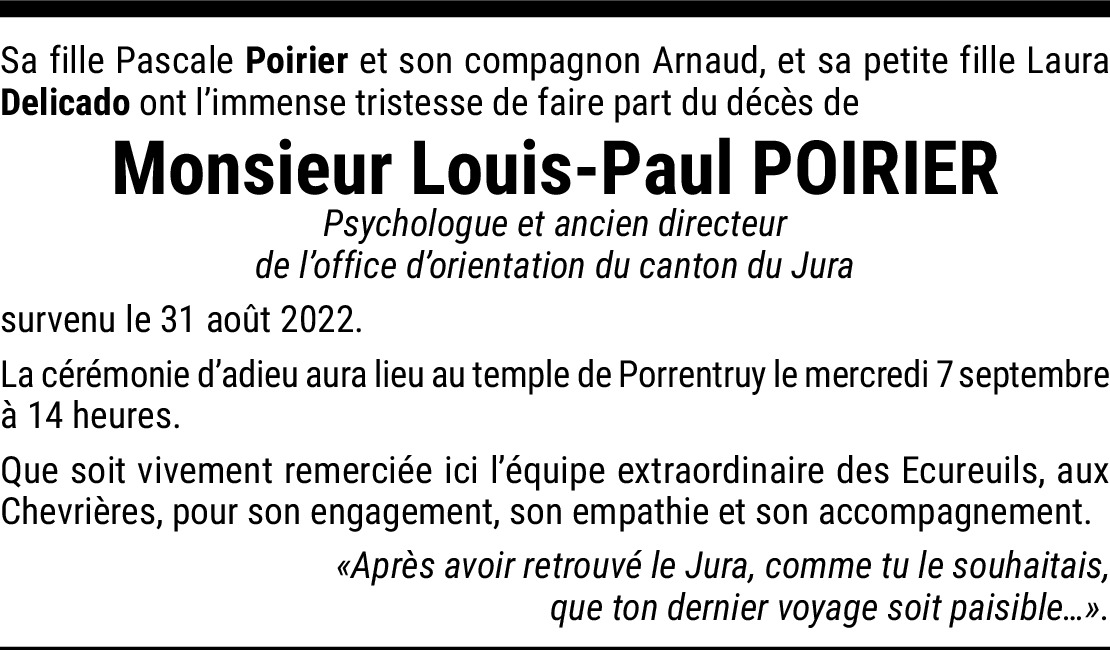 Sa fille Pascale Poirier et son compagnon Arnaud, et sa petite fille Laura Delicado ont l'immense tristesse de faire part du décès de

Monsieur Louis-Paul POIRIER

Psychologue et ancien directeur
de l'office d'orientation du canton du Jura

survenu le 31 août 2022.

La cérémonie d'adieu aura lieu au temple de Porrentruy le mercredi 7 septembre à 14 heures.

Que soit vivement remerciée ici l'équipe extraordinaire des Ecureuils, aux Chevrières, pour son engagement, son empathie et son accompagnement.

«Après avoir retrouvé le Jura, comme tu le souhaitais,
que ton dernier voyage soit paisible…».